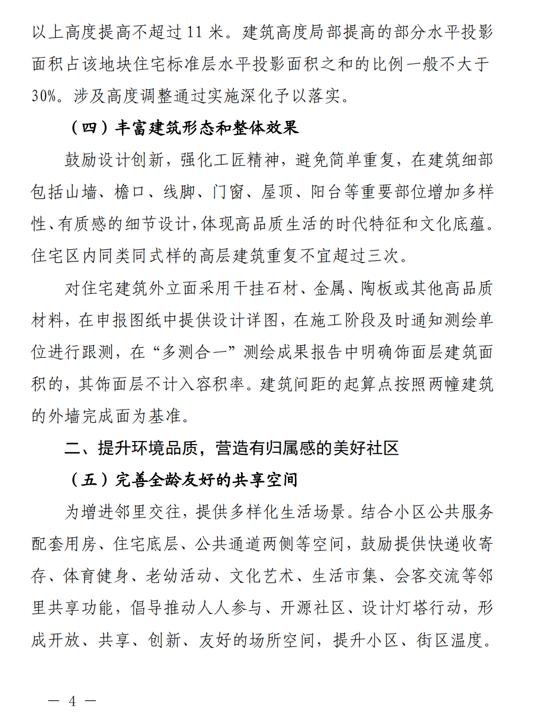 以上高度提高不超过11米。建筑高度局部提高的部分水平投影面积占该地块住宅标准层水平投影面积之和的比例一般不大于30%。涉及高度调整通过实施深化予以落实。

（四）丰富建筑形态和整体效果

鼓励设计创新，强化工匠精神，避免简单重复，在建筑细部包括山墙、檐口、线脚、门窗、屋顶、阳台等重要部位增加多样性、有质感的细节设计，体现高品质生活的时代特征和文化底蕴。住宅区内同类同式样的高层建筑重复不宜超过三次。

对住宅建筑外立面采用干挂石材、金属、陶板或其他高品质材料，在申报图纸中提供设计详图，在施工阶段及时通知测绘单位进行跟测，在“多测合一”测绘成果报告中明确饰面层建筑面积的，其饰面层不计入容积率。建筑间距的起算点按照两幢建筑的外墙完成面为基准。

二、提升环境品质，营造有归属感的美好社区

（五）完善全龄友好的共享空间

为增进邻里交往，提供多样化生活场景。结合小区公共服务配套用房、住宅底层、公共通道两侧等空间，鼓励提供快递收寄存、体育健身、老幼活动、文化艺术、生活市集、会客交流等邻里共享功能，倡导推动人人参与、开源社区、设计灯塔行动，形成开放、共享、创新、友好的场所空间，提升小区、街区温度。

— 4 —